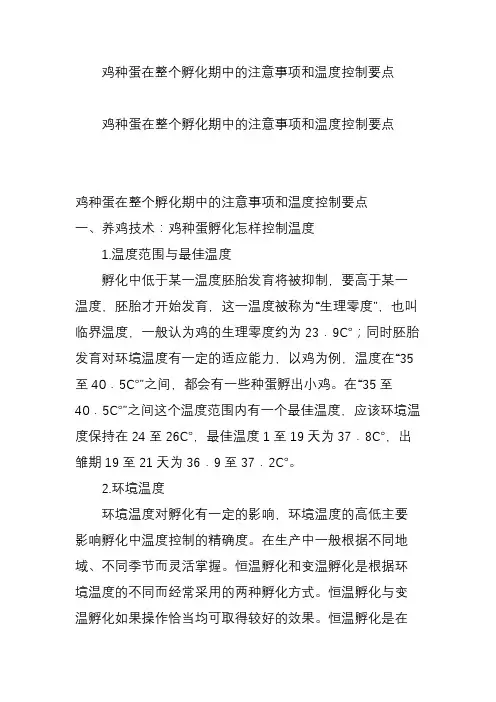 鸡种蛋在整个孵化期中的注意事项和温度控制要点

鸡种蛋在整个孵化期中的注意事项和温度控制要点

鸡种蛋在整个孵化期中的注意事项和温度控制要点
一、养鸡技术：鸡种蛋孵化怎样控制温度

1.温度范围与最佳温度

孵化中低于某一温度胚胎发育将被抑制，要高于某一温度，胚胎才开始发育，这一温度被称为“生理零度”，也叫临界温度，一般认为鸡的生理零度约为 23．9C°；同时胚胎发育对环境温度有一定的适应能力，以鸡为例，温度在“35 至 40．5C°”之间，都会有一些种蛋孵出小鸡。在“35 至 40．5C°”之间这个温度范围内有一个最佳温度，应该环境温度保持在 24 至 26C°，最佳温度 1 至 19 天为 37．8C°，出雏期 19 至 21 天为 36．9 至 37．2C°。

2.环境温度

环境温度对孵化有一定的影响，环境温度的高低主要影响孵化中温度控制的精确度。在生产中一般根据不同地域、不同季节而灵活掌握。恒温孵化和变温孵化是根据环境温度的不同而经常采用的两种孵化方式。恒温孵化与变温孵化如果操作恰当均可取得较好的效果。恒温孵化是在